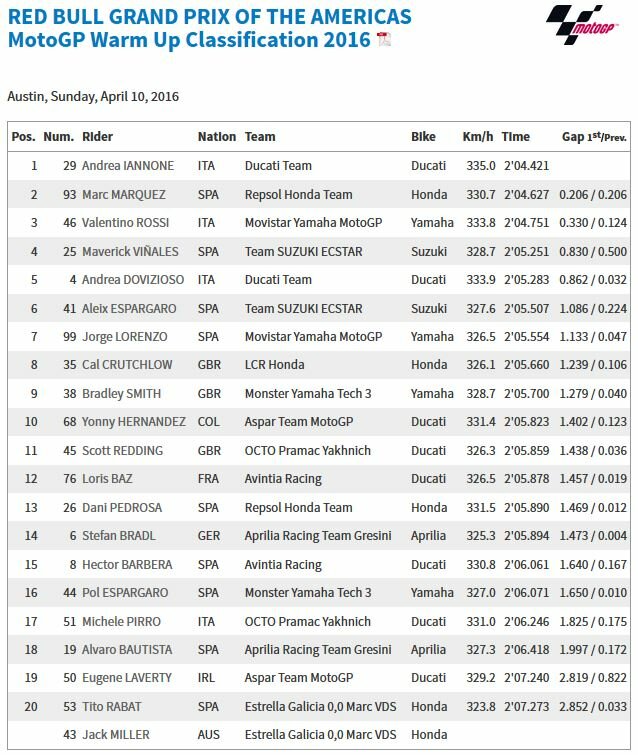 RED BULL GRAND PRIX OF THE AMERICAS
MotoGP Warm Up Classification 2016

motoGP

Austin, Sunday, April 10, 2016

| Pos. | Num. | Rider | Nation | Team | Bike | Km/h | Time | Gap 1st/Prev. |
|---|---|---|---|---|---|---|---|---|
| 1 | 29 | Andrea IANNONE | ITA | Ducati Team | Ducati | 335.0 | 2'04.421 | |
| 2 | 93 | Marc MARQUEZ | SPA | Repsol Honda Team | Honda | 330.7 | 2'04.627 | 0.206 / 0.206 |
| 3 | 46 | Valentino ROSSI | ITA | Movistar Yamaha MotoGP | Yamaha | 333.8 | 2'04.751 | 0.330 / 0.124 |
| 4 | 25 | Maverick VIÑALES | SPA | Team SUZUKI ECSTAR | Suzuki | 328.7 | 2'05.251 | 0.830 / 0.500 |
| 5 | 4 | Andrea DOVIZIOSO | ITA | Ducati Team | Ducati | 333.9 | 2'05.283 | 0.862 / 0.032 |
| 6 | 41 | Aleix ESPARGARO | SPA | Team SUZUKI ECSTAR | Suzuki | 327.6 | 2'05.507 | 1.086 / 0.224 |
| 7 | 99 | Jorge LORENZO | SPA | Movistar Yamaha MotoGP | Yamaha | 326.5 | 2'05.554 | 1.133 / 0.047 |
| 8 | 35 | Cal CRUTCHLOW | GBR | LCR Honda | Honda | 326.1 | 2'05.660 | 1.239 / 0.106 |
| 9 | 38 | Bradley SMITH | GBR | Monster Yamaha Tech 3 | Yamaha | 328.7 | 2'05.700 | 1.279 / 0.040 |
| 10 | 68 | Yonny HERNANDEZ | COL | Aspar Team MotoGP | Ducati | 331.4 | 2'05.823 | 1.402 / 0.123 |
| 11 | 45 | Scott REDDING | GBR | OCTO Pramac Yakhnich | Ducati | 326.3 | 2'05.859 | 1.438 / 0.036 |
| 12 | 76 | Loris BAZ | FRA | Avintia Racing | Ducati | 326.5 | 2'05.878 | 1.457 / 0.019 |
| 13 | 26 | Dani PEDROSA | SPA | Repsol Honda Team | Honda | 331.5 | 2'05.890 | 1.469 / 0.012 |
| 14 | 6 | Stefan BRADL | GER | Aprilia Racing Team Gresini | Aprilia | 325.3 | 2'05.894 | 1.473 / 0.004 |
| 15 | 8 | Hector BARBERA | SPA | Avintia Racing | Ducati | 330.8 | 2'06.061 | 1.640 / 0.167 |
| 16 | 44 | Pol ESPARGARO | SPA | Monster Yamaha Tech 3 | Yamaha | 327.0 | 2'06.071 | 1.650 / 0.010 |
| 17 | 51 | Michele PIRRO | ITA | OCTO Pramac Yakhnich | Ducati | 331.0 | 2'06.246 | 1.825 / 0.175 |
| 18 | 19 | Alvaro BAUTISTA | SPA | Aprilia Racing Team Gresini | Aprilia | 327.3 | 2'06.418 | 1.997 / 0.172 |
| 19 | 50 | Eugene LAVERTY | IRL | Aspar Team MotoGP | Ducati | 329.2 | 2'07.240 | 2.819 / 0.822 |
| 20 | 53 | Tito RABAT | SPA | Estrella Galicia 0,0 Marc VDS | Honda | 323.8 | 2'07.273 | 2.852 / 0.033 |
| | 43 | Jack MILLER | AUS | Estrella Galicia 0,0 Marc VDS | Honda | | | |